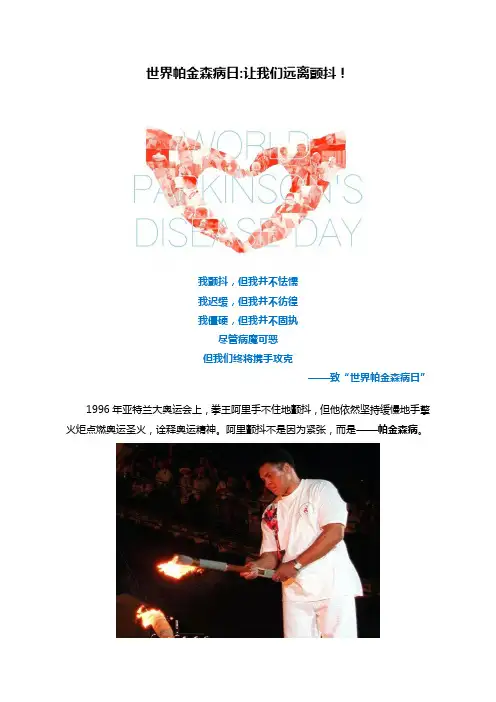 世界帕金森病日:让我们远离颤抖！

WORLD
PARKINSON'S
DISEASE DAY

我颤抖，但我并不怯懦
我迟缓，但我并不彷徨
我僵硬，但我并不固执
尽管病魔可恶
但我们终将携手攻克

——致“世界帕金森病日”

1996年亚特兰大奥运会上，拳王阿里手不住地颤抖，但他依然坚持缓慢地手擎火炬点燃奥运圣火，诠释奥运精神。阿里颤抖不是因为紧张，而是——帕金森病。